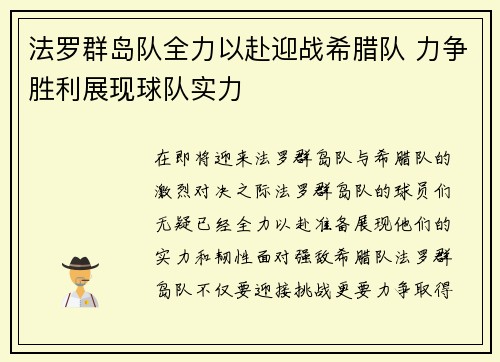 法罗群岛队全力以赴迎战希腊队 力争胜利展现球队实力

在即将迎来法罗群岛队与希腊队的激烈对决之际法罗群岛队的球员们无疑已经全力以赴准备展现他们的实力和韧性面对强敌希腊队法罗群岛队不仅要迎接挑战更要力争取得